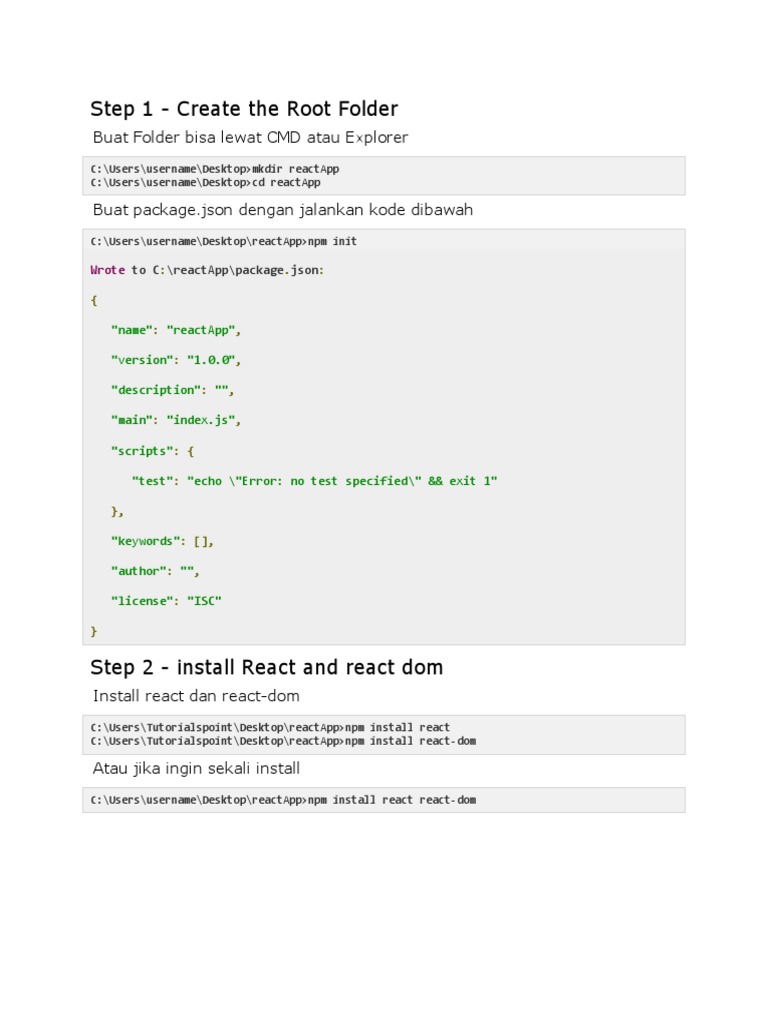 Step 1 - Create the Root Folder

Buat Folder bisa lewat CMD atau Explorer

C:\Users\username\Desktop>mkdir reactApp
C:\Users\username\Desktop>cd reactApp

Buat package.json dengan jalankan kode dibawah

C:\Users\username\Desktop\reactApp>npm init

Wrote to C:\reactApp\package.json:

{

"name": "reactApp",

"version": "1.0.0",

"description": "",

"main": "index.js",

"scripts": {

"test": "echo \"Error: no test specified\" && exit 1"

},

"keywords": [],

"author": "",

"license": "ISC"

}

Step 2 - install React and react dom

Install react dan react-dom

C:\Users\Tutorialspoint\Desktop\reactApp>npm install react
C:\Users\Tutorialspoint\Desktop\reactApp>npm install react-dom

Atau jika ingin sekali install

C:\Users\username\Desktop\reactApp>npm install react react-dom